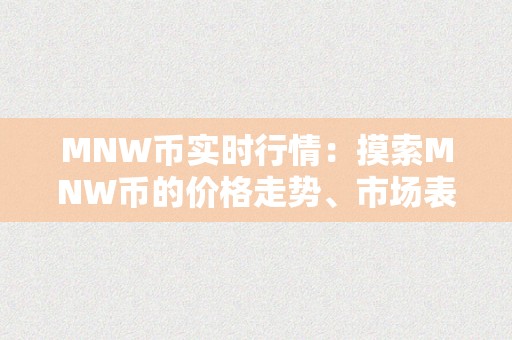 MNW币实时行情：摸索MNW币的价格走势、市场表